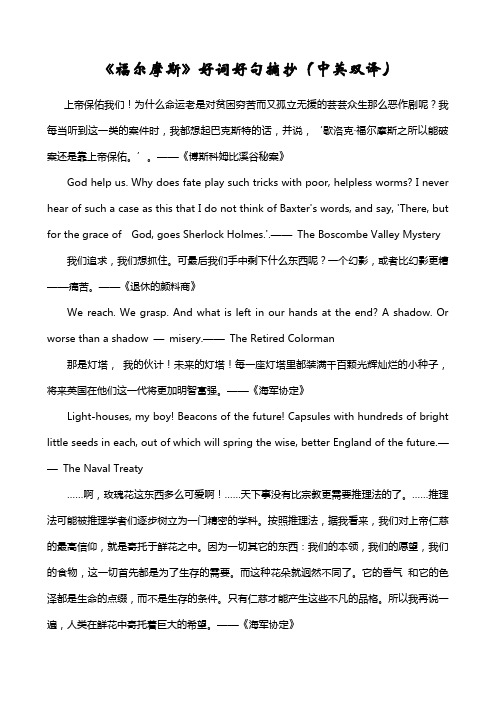 《福尔摩斯》好词好句摘抄（中英双译）

上帝保佑我们！为什么命运老是对贫困穷苦而又孤立无援的芸芸众生那么恶作剧呢？我每当听到这一类的案件时，我都想起巴克斯特的话，并说，‘歇洛克·福尔摩斯之所以能破案还是靠上帝保佑。’。——《博斯科姆比溪谷秘案》

God help us. Why does fate play such tricks with poor, helpless worms? I never hear of such a case as this that I do not think of Baxter's words, and say, 'There, but for the grace of God, goes Sherlock Holmes.'.—— The Boscombe Valley Mystery

我们追求，我们想抓住。可最后我们手中剩下什么东西呢？一个幻影，或者比幻影更糟——痛苦。——《退休的颜料商》

We reach. We grasp. And what is left in our hands at the end? A shadow. Or worse than a shadow — misery.—— The Retired Colorman

那是灯塔， 我的伙计！未来的灯塔！每一座灯塔里都装满千百颗光辉灿烂的小种子，将来英国在他们这一代将更加明智富强。——《海军协定》

Light-houses, my boy! Beacons of the future! Capsules with hundreds of bright little seeds in each, out of which will spring the wise, better England of the future.—— The Naval Treaty

……啊，玫瑰花这东西多么可爱啊！……天下事没有比宗教更需要推理法的了。……推理法可能被推理学者们逐步树立为一门精密的学科。按照推理法，据我看来，我们对上帝仁慈的最高信仰，就是寄托于鲜花之中。因为一切其它的东西：我们的本领，我们的愿望，我们的食物，这一切首先都是为了生存的需要。而这种花朵就迥然不同了。它的香气 和它的色泽都是生命的点缀，而不是生存的条件。只有仁慈才能产生这些不凡的品格。所以我再说一遍，人类在鲜花中寄托着巨大的希望。——《海军协定》